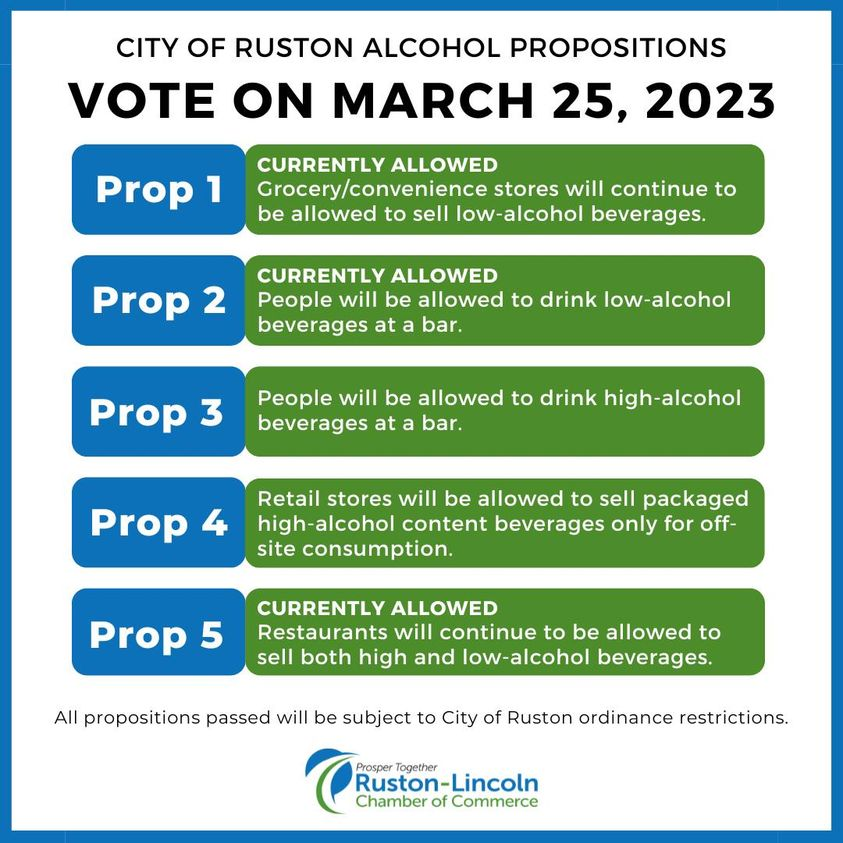 CITY OF RUSTON ALCOHOL PROPOSITIONS
VOTE ON MARCH 25, 2023

Prop 1
CURRENTLY ALLOWED
Grocery/convenience stores will continue to be allowed to sell low-alcohol beverages.

Prop 2
CURRENTLY ALLOWED
People will be allowed to drink low-alcohol beverages at a bar.

Prop 3
People will be allowed to drink high-alcohol beverages at a bar.

Prop 4
Retail stores will be allowed to sell packaged high-alcohol content beverages only for off-site consumption.

Prop 5
CURRENTLY ALLOWED
Restaurants will continue to be allowed to sell both high and low-alcohol beverages.

All propositions passed will be subject to City of Ruston ordinance restrictions.

Prosper Together
Ruston-Lincoln
Chamber of Commerce